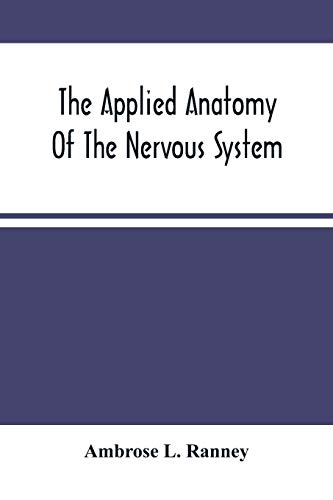 The Applied Anatomy
Of The Nervous System

Ambrose L. Ranney